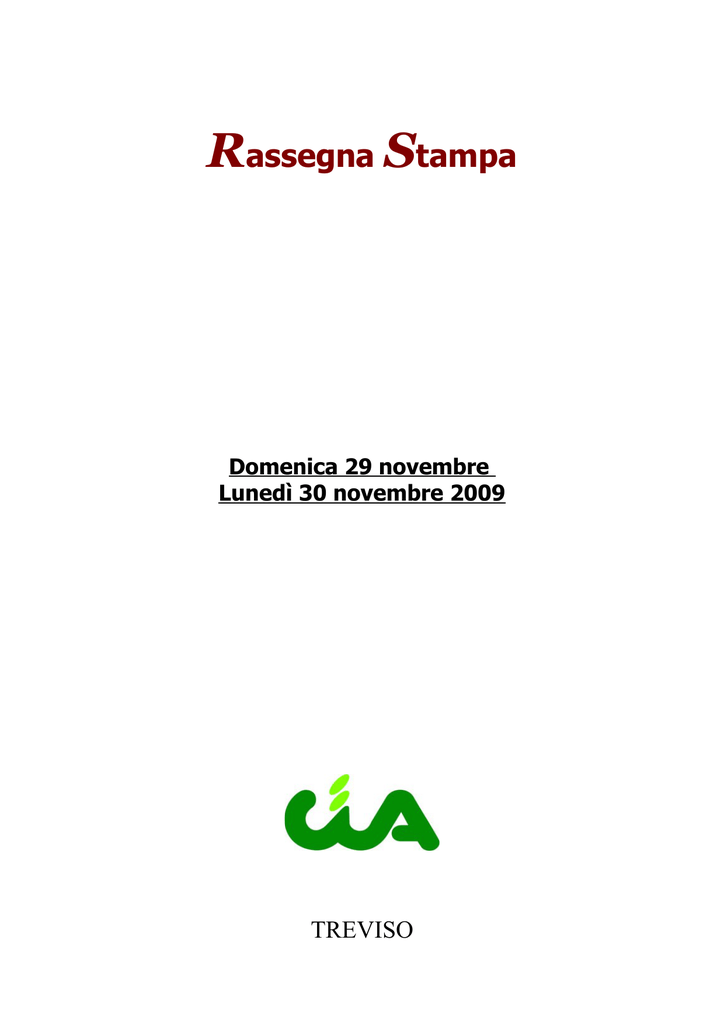 Rassegna Stampa

Domenica 29 novembre
Lunedì 30 novembre 2009

cia

TREVISO